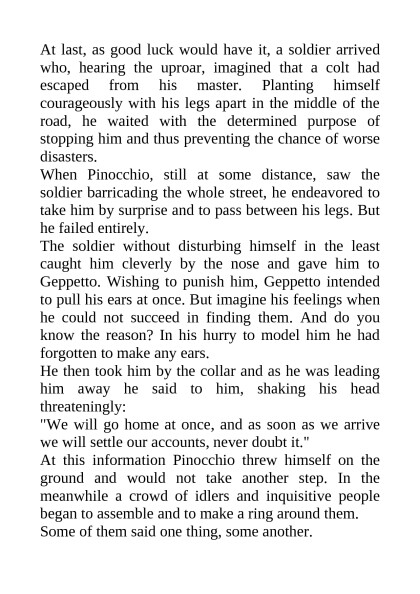 At last, as good luck would have it, a soldier arrived who, hearing the uproar, imagined that a colt had escaped from his master. Planting himself courageously with his legs apart in the middle of the road, he waited with the determined purpose of stopping him and thus preventing the chance of worse disasters.

When Pinocchio, still at some distance, saw the soldier barricading the whole street, he endeavored to take him by surprise and to pass between his legs. But he failed entirely.

The soldier without disturbing himself in the least caught him cleverly by the nose and gave him to Geppetto. Wishing to punish him, Geppetto intended to pull his ears at once. But imagine his feelings when he could not succeed in finding them. And do you know the reason? In his hurry to model him he had forgotten to make any ears.

He then took him by the collar and as he was leading him away he said to him, shaking his head threateningly:

"We will go home at once, and as soon as we arrive we will settle our accounts, never doubt it."

At this information Pinocchio threw himself on the ground and would not take another step. In the meanwhile a crowd of idlers and inquisitive people began to assemble and to make a ring around them.

Some of them said one thing, some another.